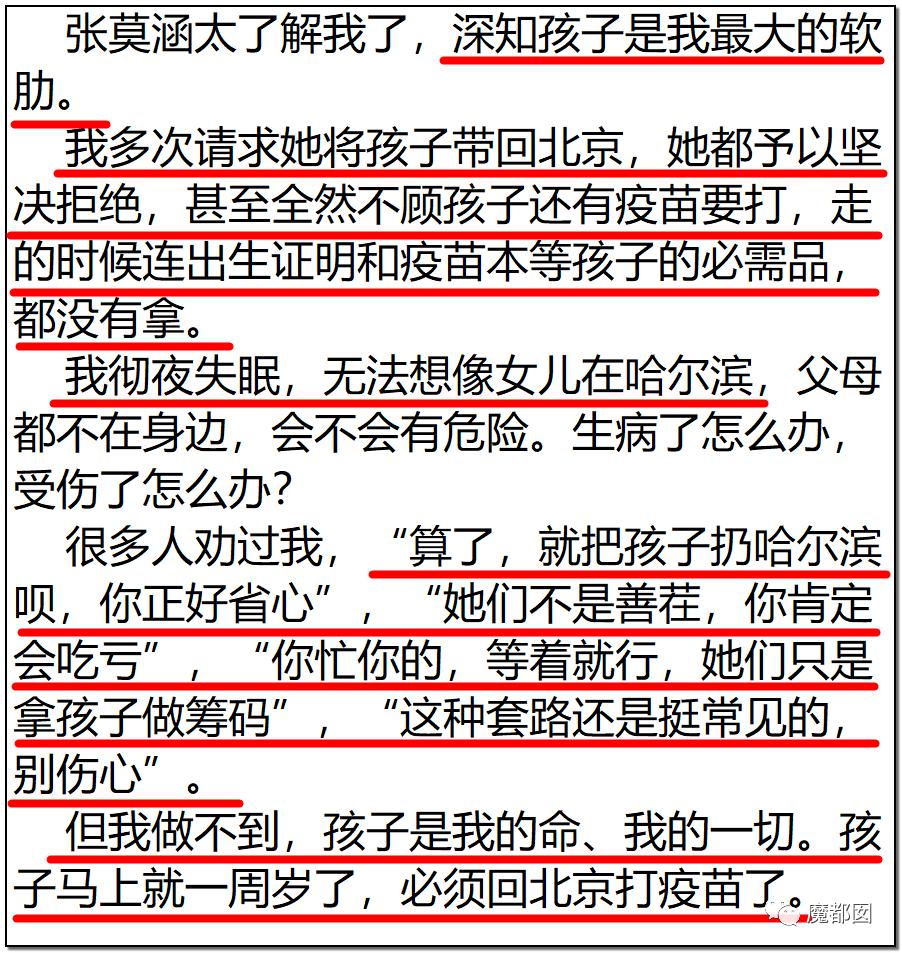 张莫涵太了解我了，深知孩子是我最大的软肋。

我多次请求她将孩子带回北京，她都予以坚决拒绝，甚至全然不顾孩子还有疫苗要打，走的时候连出生证明和疫苗本等孩子的必需品，都没有拿。

我彻夜失眠，无法想像女儿在哈尔滨，父母都不在身边，会不会有危险。生病了怎么办，受伤了怎么办？

很多人劝过我，“算了，就把孩子扔哈尔滨呗，你正好省心”，“她们不是善茬，你肯定会吃亏”，“你忙你的，等着就行，她们只是拿孩子做筹码”，“这种套路还是挺常见的，别伤心”。

但我做不到，孩子是我的命、我的一切。孩子马上就一周岁了，必须回北京打疫苗了。

魔都囡